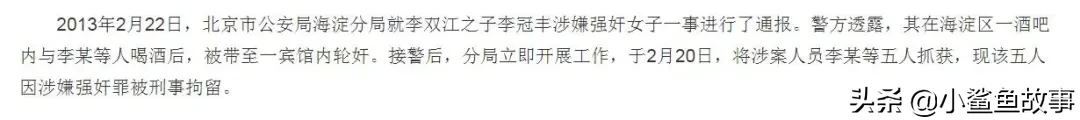 2013年2月22日，北京市公安局海淀分局就李双江之子李冠丰涉嫌强奸女子一事进行了通报。警方透露，其在海淀区一酒吧内与李某等人喝酒后，被带至一宾馆内轮奸。接警后，分局立即开展工作，于2月20日，将涉案人员李某等五人抓获，现该五人因涉嫌强奸罪被刑事拘留。

头条 @小鲨鱼故事